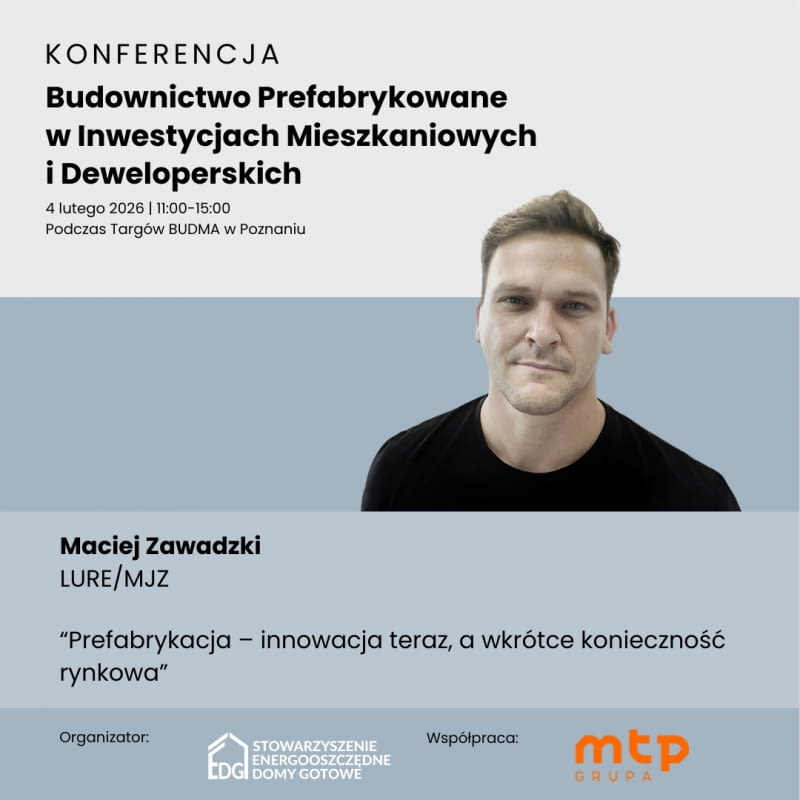 KONFERENCJA

Budownictwo Prefabrykowane w Inwestycjach Mieszkaniowych i Deweloperskich

4 lutego 2026 | 11:00-15:00
Podczas Targów BUDMA w Poznaniu

Maciej Zawadzki
LURE/MJZ

“Prefabrykacja – innowacja teraz, a wkrótce konieczność rynkowa”

Organizator:

EDG STOWARZYSZENIE ENERGOOSZCZĘDNE DOMY GOTOWE

Współpraca:

mtp GRUPA